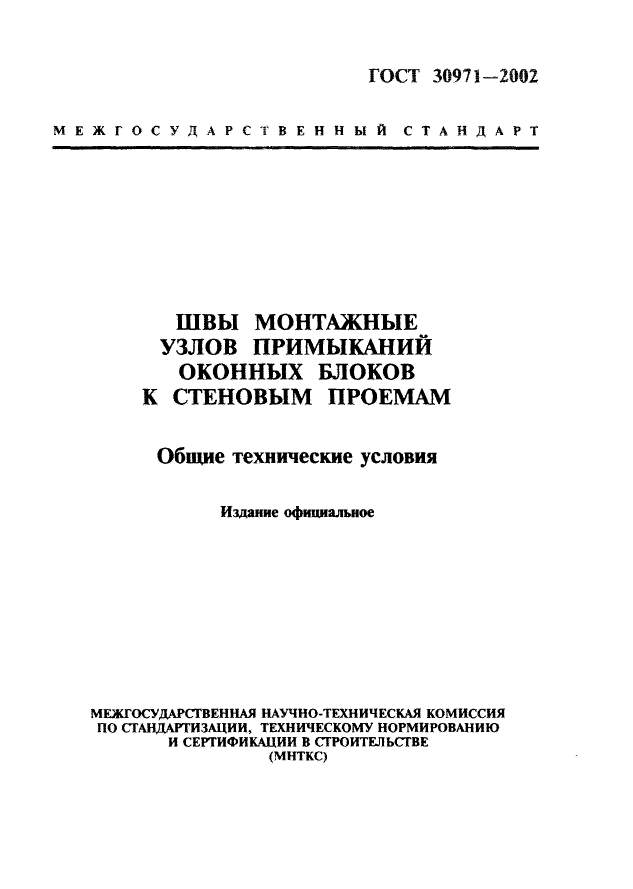 ГОСТ 30971—2002

МЕЖГОСУДАРСТВЕННЫЙ СТАНДАРТ

ШВЫ МОНТАЖНЫЕ
УЗЛОВ ПРИМЫКАНИЙ
ОКОННЫХ БЛОКОВ
К СТЕНОВЫМ ПРОЕМАМ

Общие технические условия

Издание официальное

МЕЖГОСУДАРСТВЕННАЯ НАУЧНО-ТЕХНИЧЕСКАЯ КОМИССИЯ
ПО СТАНДАРТИЗАЦИИ, ТЕХНИЧЕСКОМУ НОРМИРОВАНИЮ
И СЕРТИФИКАЦИИ В СТРОИТЕЛЬСТВЕ
(МНТКС)